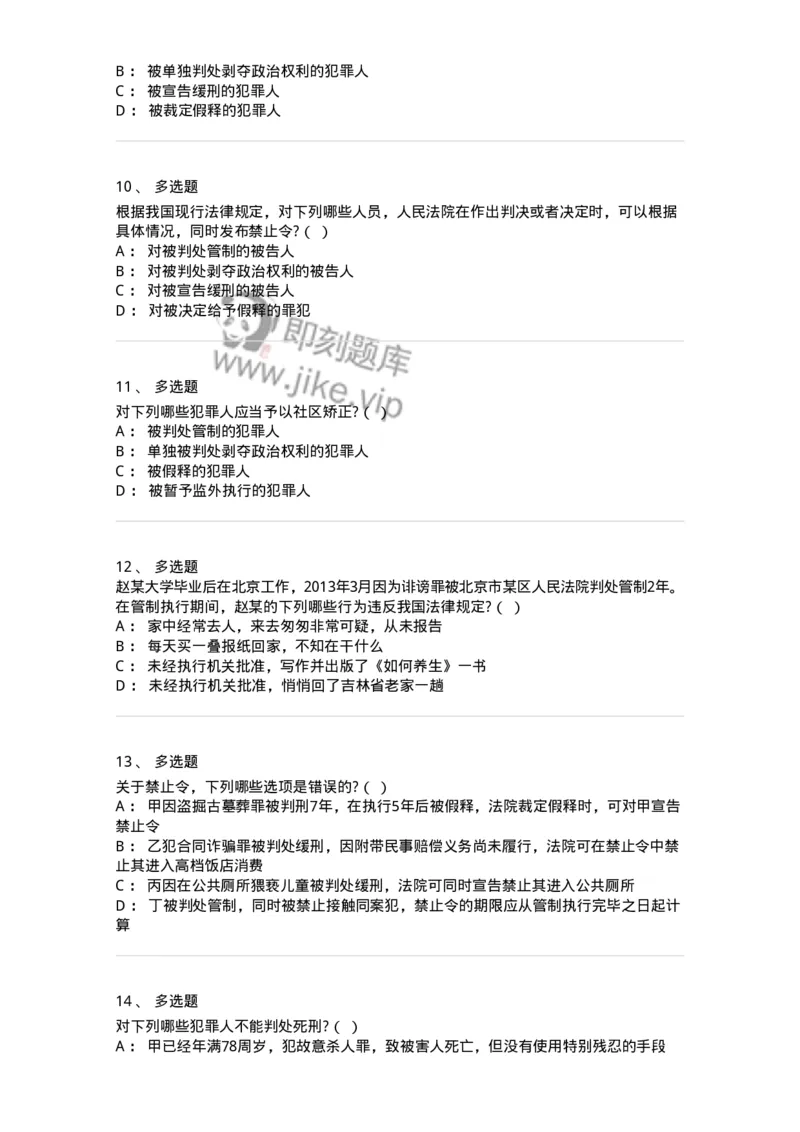 B： 被单独判处剥夺政治权利的犯罪人
C： 被宣告缓刑的犯罪人
D： 被裁定假释的犯罪人

10、 多选题

根据我国现行法律规定，对下列哪些人员，人民法院在作出判决或者决定时，可以根据具体情况，同时发布禁止令？( )
A： 对被判处管制的被告人
B： 对被判处剥夺政治权利的被告人
C： 对被宣告缓刑的被告人
D： 对被决定给予假释的罪犯

即刻题库 www.jike.vip

11、 多选题

对下列哪些犯罪人应当予以社区矫正？( )
A： 被判处管制的犯罪人
B： 单独被判处剥夺政治权利的犯罪人
C： 被假释的犯罪人
D： 被暂予监外执行的犯罪人

12、 多选题

赵某大学毕业后在北京工作，2013年3月因为诽谤罪被北京市某区人民法院判处管制2年。在管制执行期间，赵某的下列哪些行为违反我国法律规定？( )
A： 家中经常去人，来去匆匆非常可疑，从未报告
B： 每天买一叠报纸回家，不知在干什么
C： 未经执行机关批准，写作并出版了《如何养生》一书
D： 未经执行机关批准，悄悄回了吉林省老家一趟

13、 多选题

关于禁止令，下列哪些选项是错误的？( )
A： 甲因盗掘古墓葬罪被判刑7年，在执行5年后被假释，法院裁定假释时，可对甲宣告禁止令
B： 乙犯合同诈骗罪被判处缓刑，因附带民事赔偿义务尚未履行，法院可在禁止令中禁止其进入高档饭店消费
C： 丙因在公共厕所猥亵儿童被判处缓刑，法院可同时宣告禁止其进入公共厕所
D： 丁被判处管制，同时被禁止接触同案犯，禁止令的期限应从管制执行完毕之日起计算

14、 多选题

对下列哪些犯罪人不能判处死刑？( )
A： 甲已经年满78周岁，犯故意杀人罪，致被害人死亡，但没有使用特别残忍的手段